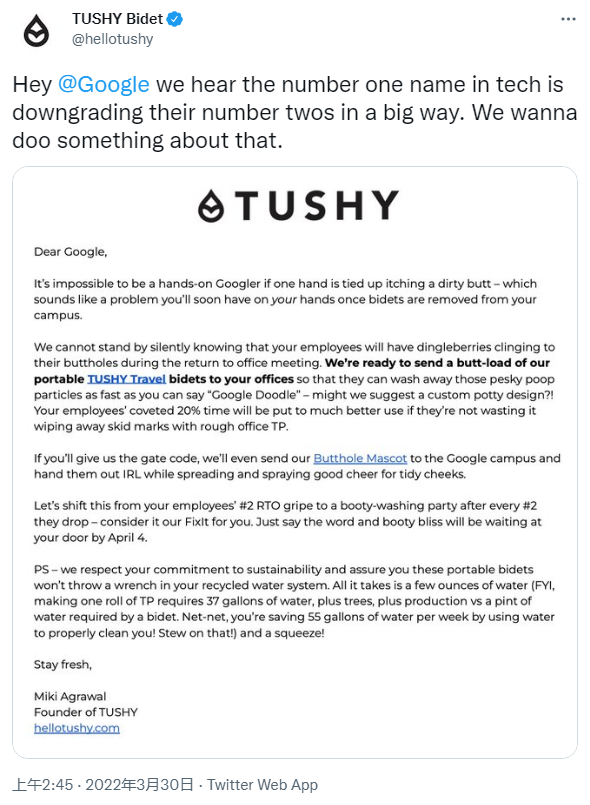 TUSHY Bidet
@hellotushy

Hey @Google we hear the number one name in tech is downgrading their number twos in a big way. We wanna doo something about that.

TUSHY

Dear Google,

It's impossible to be a hands-on Googler if one hand is tied up itching a dirty butt – which sounds like a problem you'll soon have on your hands once bidets are removed from your campus.

We cannot stand by silently knowing that your employees will have dingleberries clinging to their buttholes during the return to office meeting. We're ready to send a butt-load of our portable TUSHY Travel bidets to your offices so that they can wash away those pesky poop particles as fast as you can say "Google Doodle" – might we suggest a custom potty design?! Your employees' coveted 20% time will be put to much better use if they're not wasting it wiping away skid marks with rough office TP.

If you'll give us the gate code, we'll even send our Butthole Mascot to the Google campus and hand them out IRL while spreading and spraying good cheer for tidy cheeks.

Let's shift this from your employees' #2 RTO gripe to a booty-washing party after every #2 they drop – consider it our FixIt for you. Just say the word and booty bliss will be waiting at your door by April 4.

PS – we respect your commitment to sustainability and assure you these portable bidets won't throw a wrench in your recycled water system. All it takes is a few ounces of water (FYI, making one roll of TP requires 37 gallons of water, plus trees, plus production vs a pint of water required by a bidet. Net-net, you're saving 55 gallons of water per week by using water to properly clean you! Stew on that!) and a squeeze!

Stay fresh,

Miki Agrawal
Founder of TUSHY
hellotushy.com

上午2:45 · 2022年3月30日 · Twitter Web App